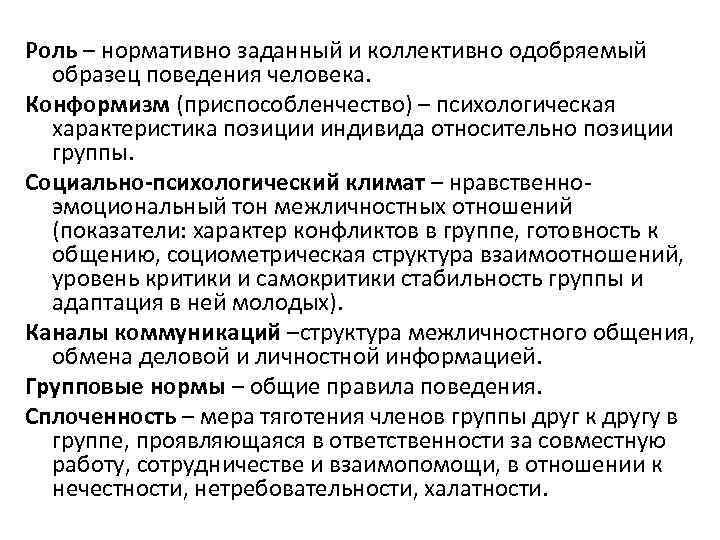 Роль – нормативно заданный и коллективно одобряемый образец поведения человека.

Конформизм (приспособленчество) – психологическая характеристика позиции индивида относительно позиции группы.

Социально-психологический климат – нравственно-эмоциональный тон межличностных отношений (показатели: характер конфликтов в группе, готовность к общению, социометрическая структура взаимоотношений, уровень критики и самокритики стабильность группы и адаптация в ней молодых).

Каналы коммуникаций –структура межличностного общения, обмена деловой и личностной информацией.

Групповые нормы – общие правила поведения.

Сплоченность – мера тяготения членов группы друг к другу в группе, проявляющаяся в ответственности за совместную работу, сотрудничестве и взаимопомощи, в отношении к нечестности, нетребовательности, халатности.